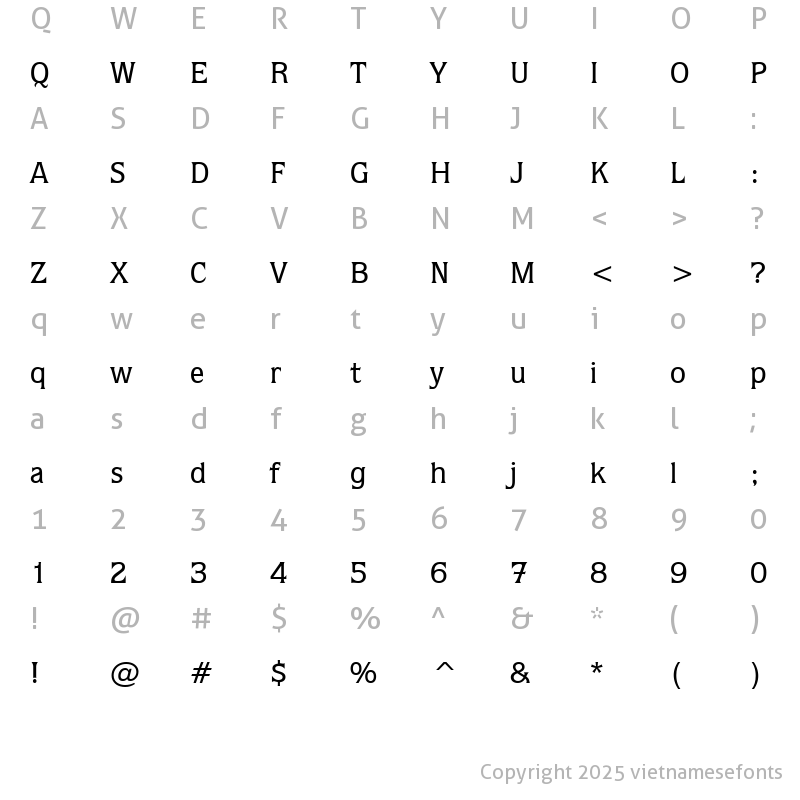 Q W E R T Y U I O P

Q W E R T Y U I O P

A S D F G H J K L :

A S D F G H J K L :

Z X C V B N M < > ?

Z X C V B N M < > ?

q w e r t y u i o p

q w e r t y u i o p

a s d f g h j k l ;

a s d f g h j k l ;

1 2 3 4 5 6 7 8 9 0

1 2 3 4 5 6 7 8 9 0

! @ # $ % ^ & * ( )

! @ # $ % ^ & * ( )

Copyright 2025 vietnamesefonts